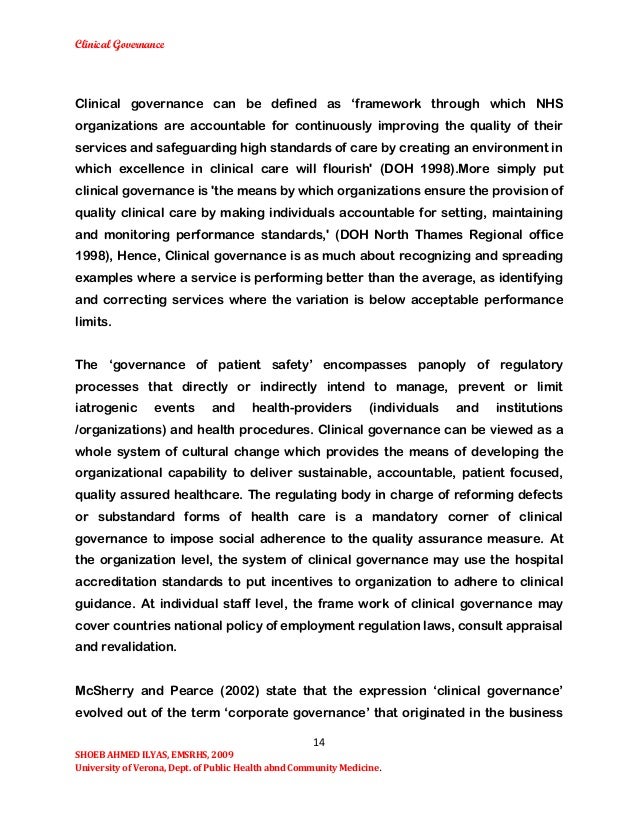 Clinical Governance

Clinical governance can be defined as ‘framework through which NHS organizations are accountable for continuously improving the quality of their services and safeguarding high standards of care by creating an environment in which excellence in clinical care will flourish' (DOH 1998).More simply put clinical governance is 'the means by which organizations ensure the provision of quality clinical care by making individuals accountable for setting, maintaining and monitoring performance standards,' (DOH North Thames Regional office 1998), Hence, Clinical governance is as much about recognizing and spreading examples where a service is performing better than the average, as identifying and correcting services where the variation is below acceptable performance limits.

The ‘governance of patient safety’ encompasses panoply of regulatory processes that directly or indirectly intend to manage, prevent or limit iatrogenic events and health-providers (individuals and institutions /organizations) and health procedures. Clinical governance can be viewed as a whole system of cultural change which provides the means of developing the organizational capability to deliver sustainable, accountable, patient focused, quality assured healthcare. The regulating body in charge of reforming defects or substandard forms of health care is a mandatory corner of clinical governance to impose social adherence to the quality assurance measure. At the organization level, the system of clinical governance may use the hospital accreditation standards to put incentives to organization to adhere to clinical guidance. At individual staff level, the frame work of clinical governance may cover countries national policy of employment regulation laws, consult appraisal and revalidation.

McSherry and Pearce (2002) state that the expression ‘clinical governance’ evolved out of the term ‘corporate governance’ that originated in the business

14

SHOEB AHMED ILYAS, EMSRHS, 2009
University of Verona, Dept. of Public Health abnd Community Medicine.